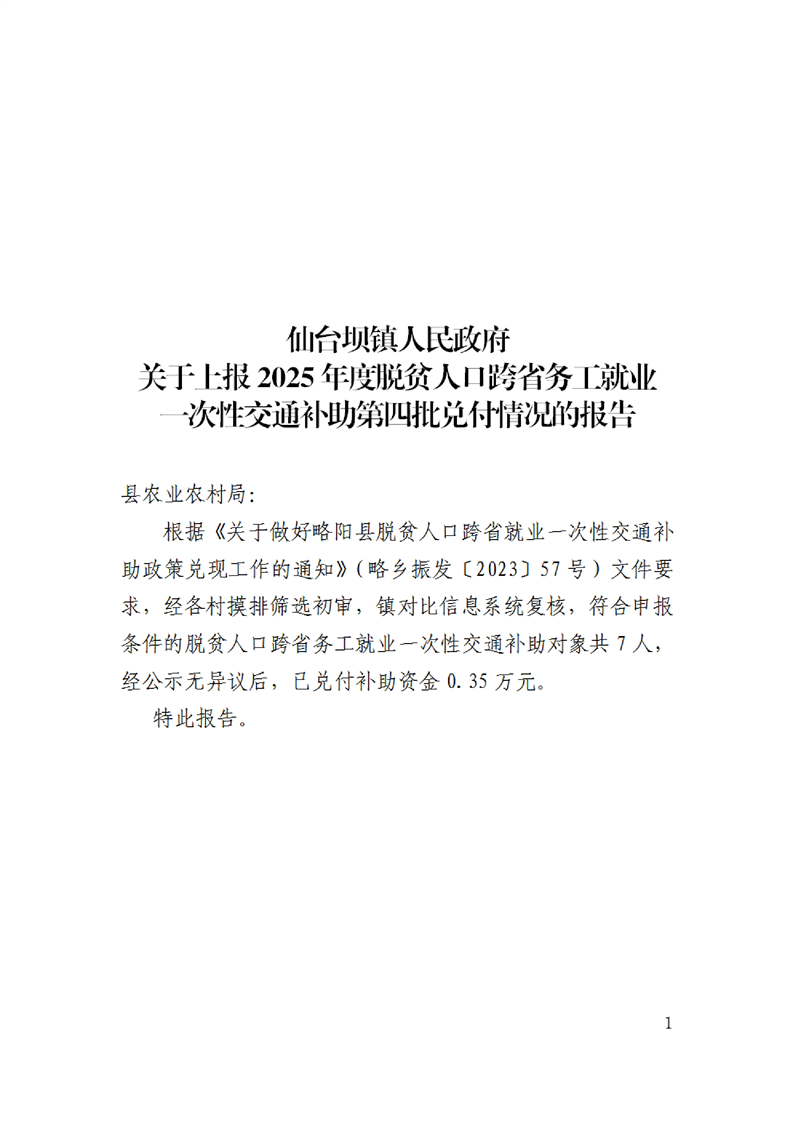 仙台坝镇人民政府
关于上报2025年度脱贫人口跨省务工就业
一次性交通补助第四批兑付情况的报告

县农业农村局:

根据《关于做好略阳县脱贫人口跨省就业一次性交通补助政策兑现工作的通知》(略乡振发〔2023〕57号)文件要求，经各村摸排筛选初审，镇对比信息系统复核，符合申报条件的脱贫人口跨省务工就业一次性交通补助对象共7人，经公示无异议后，已兑付补助资金0.35万元。

特此报告。

1